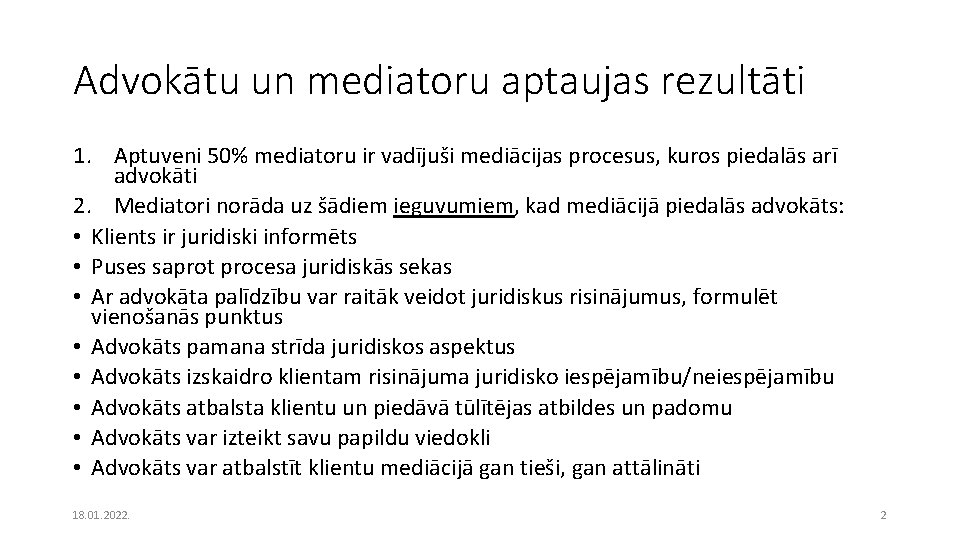 Advokātu un mediatoru aptaujas rezultāti

1. Aptuveni 50% mediatoru ir vadījuši mediācijas procesus, kuros piedalās arī advokāti
2. Mediatori norāda uz šādiem ieguvumiem, kad mediācijā piedalās advokāts:
• Klients ir juridiski informēts
• Puses saprot procesa juridiskās sekas
• Ar advokāta palīdzību var raitāk veidot juridiskus risinājumus, formulēt vienošanās punktus
• Advokāts pamana strīda juridiskos aspektus
• Advokāts izskaidro klientam risinājuma juridisko iespējamību/neiespējamību
• Advokāts atbalsta klientu un piedāvā tūlītējas atbildes un padomu
• Advokāts var izteikt savu papildu viedokli
• Advokāts var atbalstīt klientu mediācijā gan tieši, gan attālināti

18.01.2022.

2